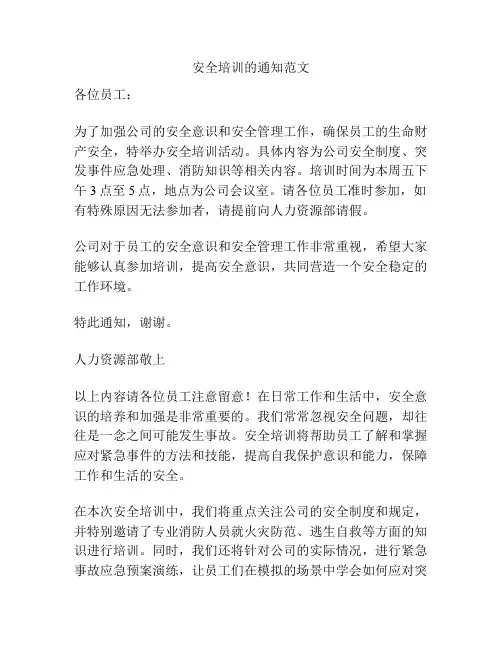 安全培训的通知范文

各位员工：

为了加强公司的安全意识和安全管理工作，确保员工的生命财产安全，特举办安全培训活动。具体内容为公司安全制度、突发事件应急处理、消防知识等相关内容。培训时间为本周五下午 3 点至 5 点，地点为公司会议室。请各位员工准时参加，如有特殊原因无法参加者，请提前向人力资源部请假。

公司对于员工的安全意识和安全管理工作非常重视，希望大家能够认真参加培训，提高安全意识，共同营造一个安全稳定的工作环境。

特此通知，谢谢。

人力资源部敬上

以上内容请各位员工注意留意！在日常工作和生活中，安全意识的培养和加强是非常重要的。我们常常忽视安全问题，却往往是一念之间可能发生事故。安全培训将帮助员工了解和掌握应对紧急事件的方法和技能，提高自我保护意识和能力，保障工作和生活的安全。

在本次安全培训中，我们将重点关注公司的安全制度和规定，并特别邀请了专业消防人员就火灾防范、逃生自救等方面的知识进行培训。同时，我们还将针对公司的实际情况，进行紧急事故应急预案演练，让员工们在模拟的场景中学会如何应对突